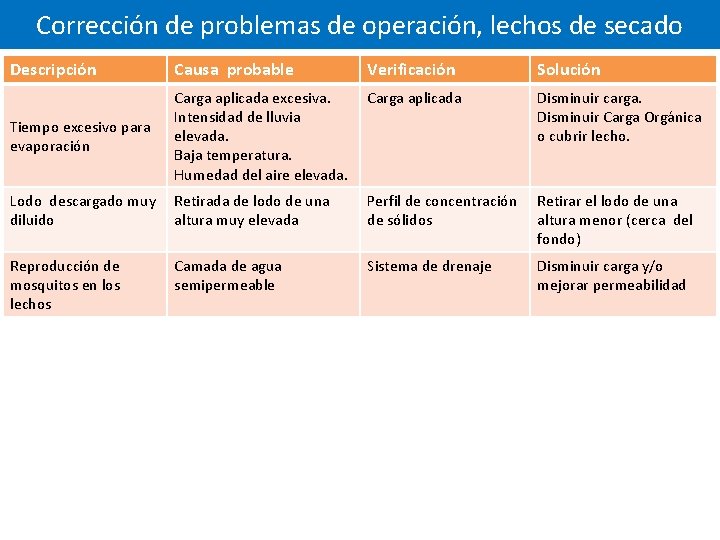 Corrección de problemas de operación, lechos de secado

| Descripción | Causa probable | Verificación | Solución |
|---|---|---|---|
| Tiempo excesivo para evaporación | Carga aplicada excesiva. Intensidad de lluvia elevada. Baja temperatura. Humedad del aire elevada. | Carga aplicada | Disminuir carga. Disminuir Carga Orgánica o cubrir lecho. |
| Lodo descargado muy diluido | Retirada de lodo de una altura muy elevada | Perfil de concentración de sólidos | Retirar el lodo de una altura menor (cerca del fondo) |
| Reproducción de mosquitos en los lechos | Camada de agua semipermeable | Sistema de drenaje | Disminuir carga y/o mejorar permeabilidad |